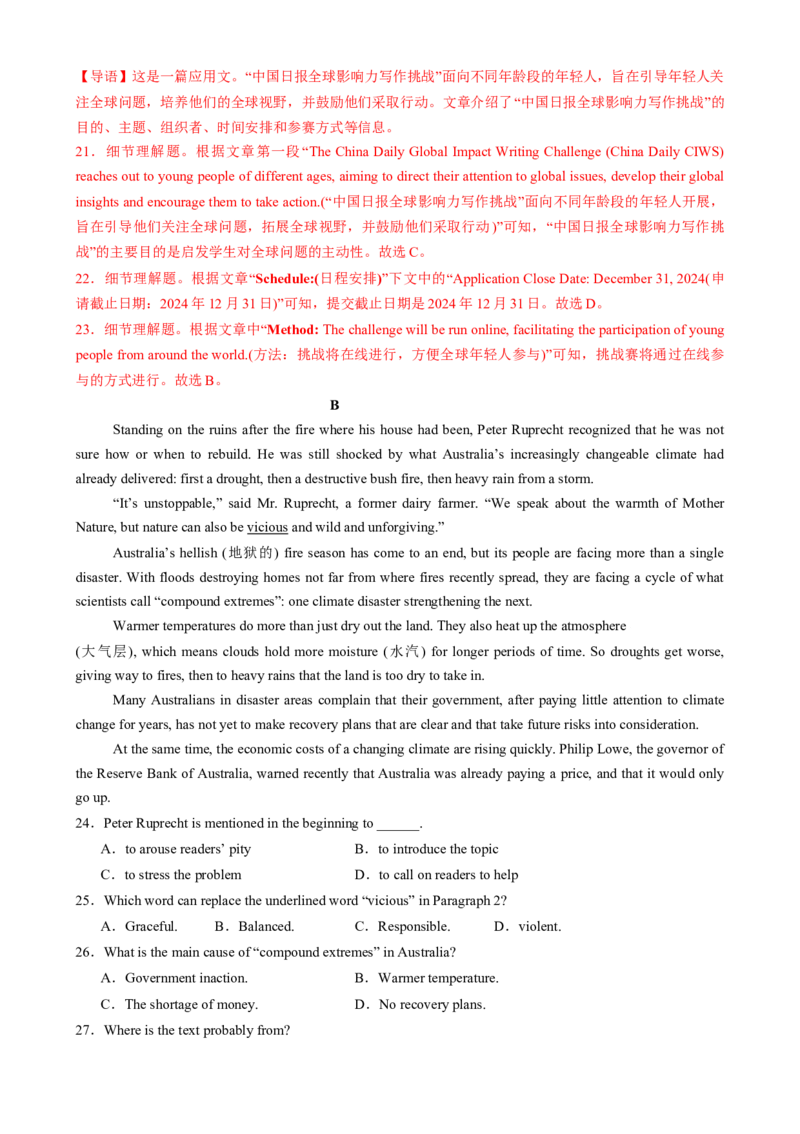 【导语】这是一篇应用文。“中国日报全球影响力写作挑战”面向不同年龄段的年轻人，旨在引导年轻人关注全球问题，培养他们的全球视野，并鼓励他们采取行动。文章介绍了“中国日报全球影响力写作挑战”的目的、主题、组织者、时间安排和参赛方式等信息。

21．细节理解题。根据文章第一段“The China Daily Global Impact Writing Challenge (China Daily CIWS) reaches out to young people of different ages, aiming to direct their attention to global issues, develop their global insights and encourage them to take action.(“中国日报全球影响力写作挑战”面向不同年龄段的年轻人开展，旨在引导他们关注全球问题，拓展全球视野，并鼓励他们采取行动)”可知，“中国日报全球影响力写作挑战”的主要目的是启发学生对全球问题的主动性。故选C。

22．细节理解题。根据文章“Schedule:(日程安排)”下文中的“Application Close Date: December 31, 2024(申请截止日期：2024年12月31日)”可知，提交截止日期是2024年12月31日。故选D。

23．细节理解题。根据文章中“Method: The challenge will be run online, facilitating the participation of young people from around the world.(方法：挑战将在线进行，方便全球年轻人参与)”可知，挑战赛将通过在线参与的方式进行。故选B。

B

Standing on the ruins after the fire where his house had been, Peter Ruprecht recognized that he was not sure how or when to rebuild. He was still shocked by what Australia's increasingly changeable climate had already delivered: first a drought, then a destructive bush fire, then heavy rain from a storm.

"It's unstoppable," said Mr. Ruprecht, a former dairy farmer. "We speak about the warmth of Mother Nature, but nature can also be vicious and wild and unforgiving."

Australia's hellish (地狱的) fire season has come to an end, but its people are facing more than a single disaster. With floods destroying homes not far from where fires recently spread, they are facing a cycle of what scientists call "compound extremes": one climate disaster strengthening the next.

Warmer temperatures do more than just dry out the land. They also heat up the atmosphere (大气层), which means clouds hold more moisture (水汽) for longer periods of time. So droughts get worse, giving way to fires, then to heavy rains that the land is too dry to take in.

Many Australians in disaster areas complain that their government, after paying little attention to climate change for years, has not yet to make recovery plans that are clear and that take future risks into consideration.

At the same time, the economic costs of a changing climate are rising quickly. Philip Lowe, the governor of the Reserve Bank of Australia, warned recently that Australia was already paying a price, and that it would only go up.

24．Peter Ruprecht is mentioned in the beginning to ____.

A．to arouse readers' pity
B．to introduce the topic
C．to stress the problem
D．to call on readers to help

25．Which word can replace the underlined word "vicious" in Paragraph 2?

A．Graceful.
B．Balanced.
C．Responsible.
D．violent.

26．What is the main cause of "compound extremes" in Australia?

A．Government inaction.
B．Warmer temperature.
C．The shortage of money.
D．No recovery plans.

27．Where is the text probably from?